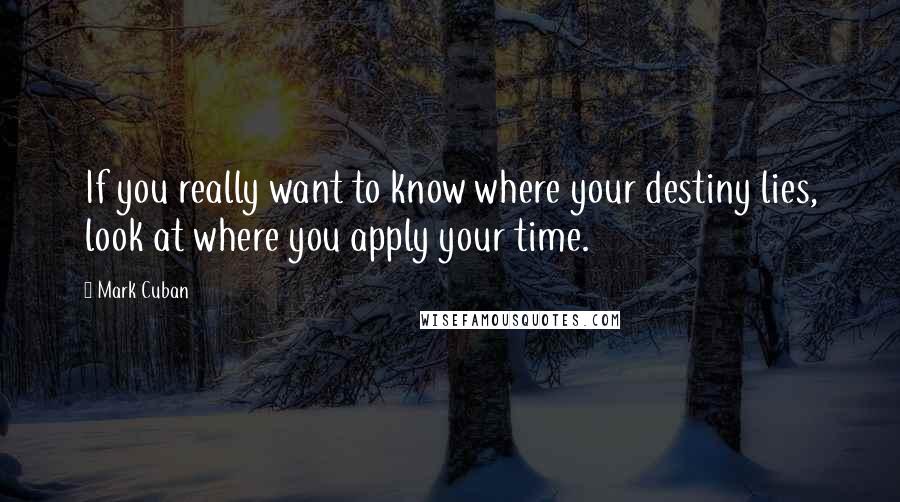 If you really want to know where your destiny lies, look at where you apply your time.

Mark Cuban

WISEFAMOUSQUOTES.COM